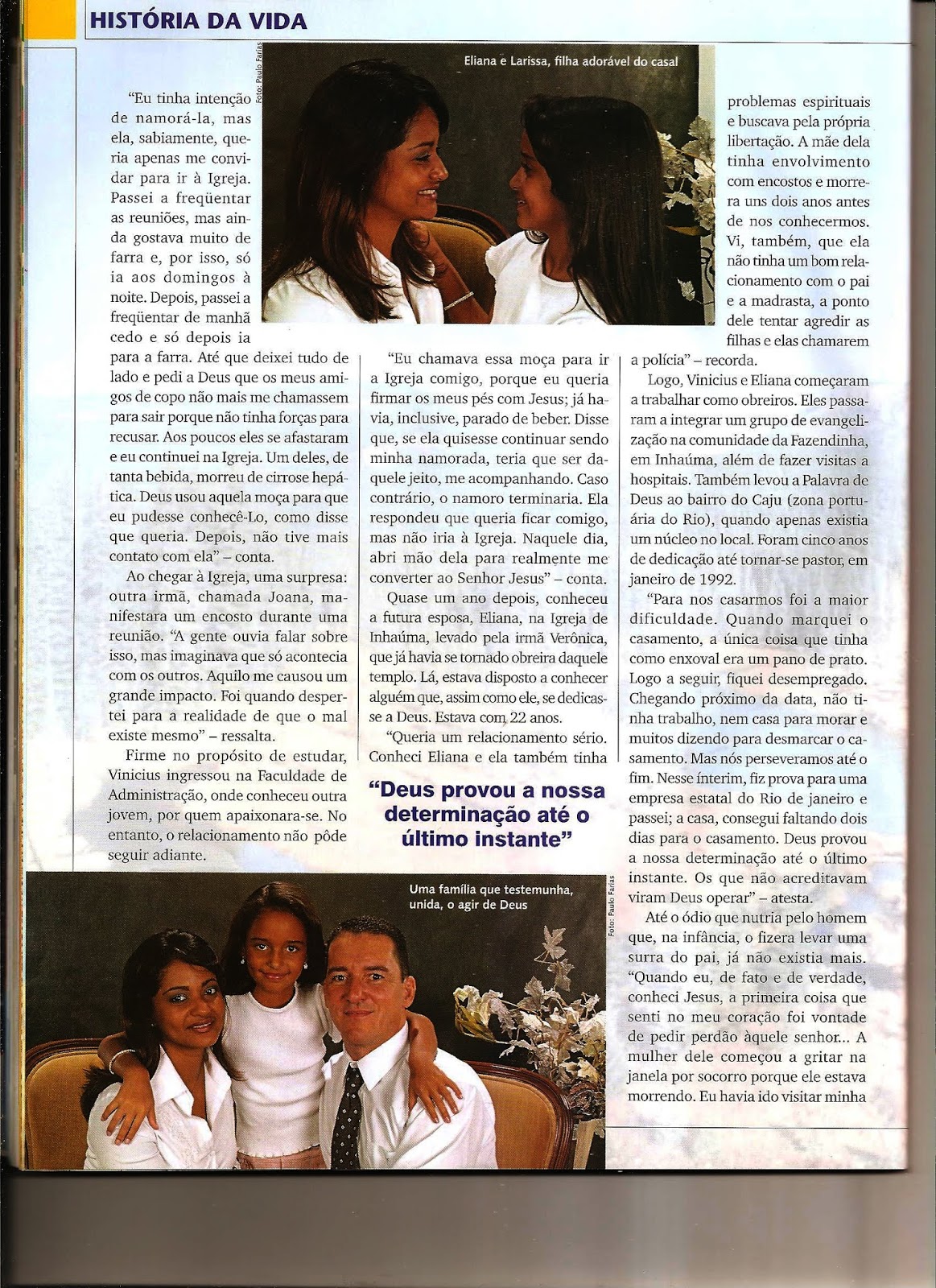 HISTÓRIA DA VIDA

Foto: Paulo Farias

Eliana e Larissa, filha adorável do casal

"Eu tinha intenção de namorá-la, mas ela, sabiamente, queria apenas me convidar para ir à Igreja. Passei a freqüentar as reuniões, mas ainda gostava muito de farra e, por isso, só ia aos domingos à noite. Depois, passei a freqüentar de manhã cedo e só depois ia para a farra. Até que deixei tudo de lado e pedi a Deus que os meus amigos de copo não mais me chamassem para sair porque não tinha forças para recusar. Aos poucos eles se afastaram e eu continuei na Igreja. Um deles, de tanta bebida, morreu de cirrose hepática. Deus usou aquela moça para que eu pudesse conhecê-Lo, como disse que queria. Depois, não tive mais contato com ela" – conta.

Ao chegar à Igreja, uma surpresa: outra irmã, chamada Joana, manifestara um encosto durante uma reunião. "A gente ouvia falar sobre isso, mas imaginava que só acontecia com os outros. Aquilo me causou um grande impacto. Foi quando despertei para a realidade de que o mal existe mesmo" – ressalta.

Firme no propósito de estudar, Vinicius ingressou na Faculdade de Administração, onde conheceu outra jovem, por quem apaixonara-se. No entanto, o relacionamento não pôde seguir adiante.

"Eu chamava essa moça para ir a Igreja comigo, porque eu queria firmar os meus pés com Jesus; já havia, inclusive, parado de beber. Disse que, se ela quisesse continuar sendo minha namorada, teria que ser daquele jeito, me acompanhando. Caso contrário, o namoro terminaria. Ela respondeu que queria ficar comigo, mas não iria à Igreja. Naquele dia, abri mão dela para realmente me converter ao Senhor Jesus" – conta.

Quase um ano depois, conheceu a futura esposa, Eliana, na Igreja de Inhaúma, levado pela irmã Verônica, que já havia se tornado obreira daquele templo. Lá, estava disposto a conhecer alguém que, assim como ele, se dedicasse a Deus. Estava com 22 anos.

"Queria um relacionamento sério. Conheci Eliana e ela também tinha

"Deus provou a nossa determinação até o último instante"

problemas espirituais e buscava pela própria libertação. A mãe dela tinha envolvimento com encostos e morrera uns dois anos antes de nos conhecermos. Vi, também, que ela não tinha um bom relacionamento com o pai e a madrasta, a ponto dele tentar agredir as filhas e elas chamarem a polícia" – recorda.

Logo, Vinicius e Eliana começaram a trabalhar como obreiros. Eles passaram a integrar um grupo de evangelização na comunidade da Fazendinha, em Inhaúma, além de fazer visitas a hospitais. Também levou a Palavra de Deus ao bairro do Caju (zona portuária do Rio), quando apenas existia um núcleo no local. Foram cinco anos de dedicação até tornar-se pastor, em janeiro de 1992.

"Para nos casarmos foi a maior dificuldade. Quando marquei o casamento, a única coisa que tinha como enxoval era um pano de prato. Logo a seguir, fiquei desempregado. Chegando próximo da data, não tinha trabalho, nem casa para morar e muitos dizendo para desmarcar o casamento. Mas nós perseveramos até o fim. Nesse ínterim, fiz prova para uma empresa estatal do Rio de janeiro e passei; a casa, consegui faltando dois dias para o casamento. Deus provou a nossa determinação até o último instante. Os que não acreditavam viram Deus operar" – atesta.

Até o ódio que nutria pelo homem que, na infância, o fizera levar uma surra do pai, já não existia mais. "Quando eu, de fato e de verdade, conheci Jesus, a primeira coisa que senti no meu coração foi vontade de pedir perdão àquele senhor... A mulher dele começou a gritar na janela por socorro porque ele estava morrendo. Eu havia ido visitar minha

Uma família que testemunha, unida, o agir de Deus

Foto: Paulo Farias